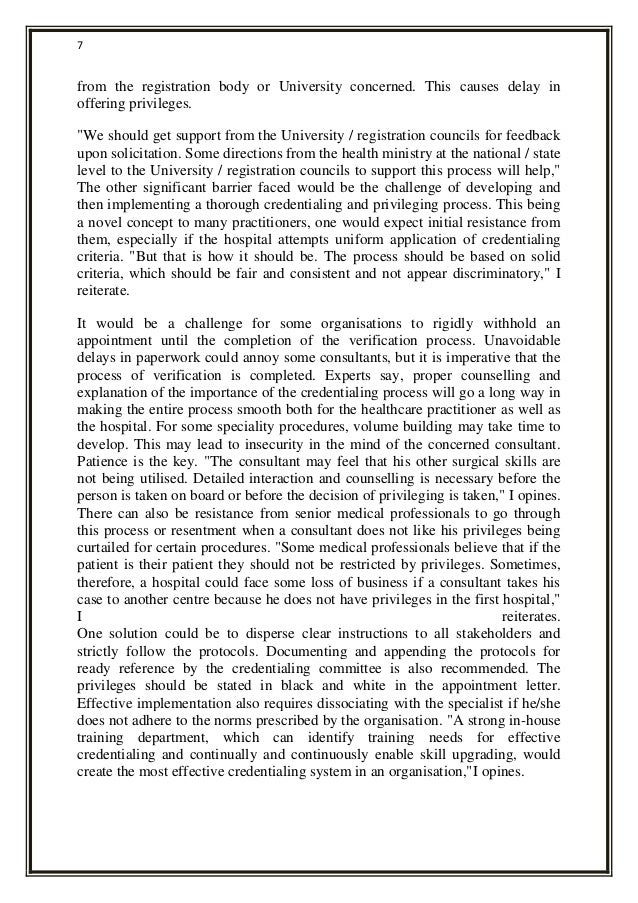 7

from the registration body or University concerned. This causes delay in offering privileges.

"We should get support from the University / registration councils for feedback upon solicitation. Some directions from the health ministry at the national / state level to the University / registration councils to support this process will help," The other significant barrier faced would be the challenge of developing and then implementing a thorough credentialing and privileging process. This being a novel concept to many practitioners, one would expect initial resistance from them, especially if the hospital attempts uniform application of credentialing criteria. "But that is how it should be. The process should be based on solid criteria, which should be fair and consistent and not appear discriminatory," I reiterate.

It would be a challenge for some organisations to rigidly withhold an appointment until the completion of the verification process. Unavoidable delays in paperwork could annoy some consultants, but it is imperative that the process of verification is completed. Experts say, proper counselling and explanation of the importance of the credentialing process will go a long way in making the entire process smooth both for the healthcare practitioner as well as the hospital. For some speciality procedures, volume building may take time to develop. This may lead to insecurity in the mind of the concerned consultant. Patience is the key. "The consultant may feel that his other surgical skills are not being utilised. Detailed interaction and counselling is necessary before the person is taken on board or before the decision of privileging is taken," I opines. There can also be resistance from senior medical professionals to go through this process or resentment when a consultant does not like his privileges being curtailed for certain procedures. "Some medical professionals believe that if the patient is their patient they should not be restricted by privileges. Sometimes, therefore, a hospital could face some loss of business if a consultant takes his case to another centre because he does not have privileges in the first hospital," I reiterates.
One solution could be to disperse clear instructions to all stakeholders and strictly follow the protocols. Documenting and appending the protocols for ready reference by the credentialing committee is also recommended. The privileges should be stated in black and white in the appointment letter. Effective implementation also requires dissociating with the specialist if he/she does not adhere to the norms prescribed by the organisation. "A strong in-house training department, which can identify training needs for effective credentialing and continually and continuously enable skill upgrading, would create the most effective credentialing system in an organisation,"I opines.